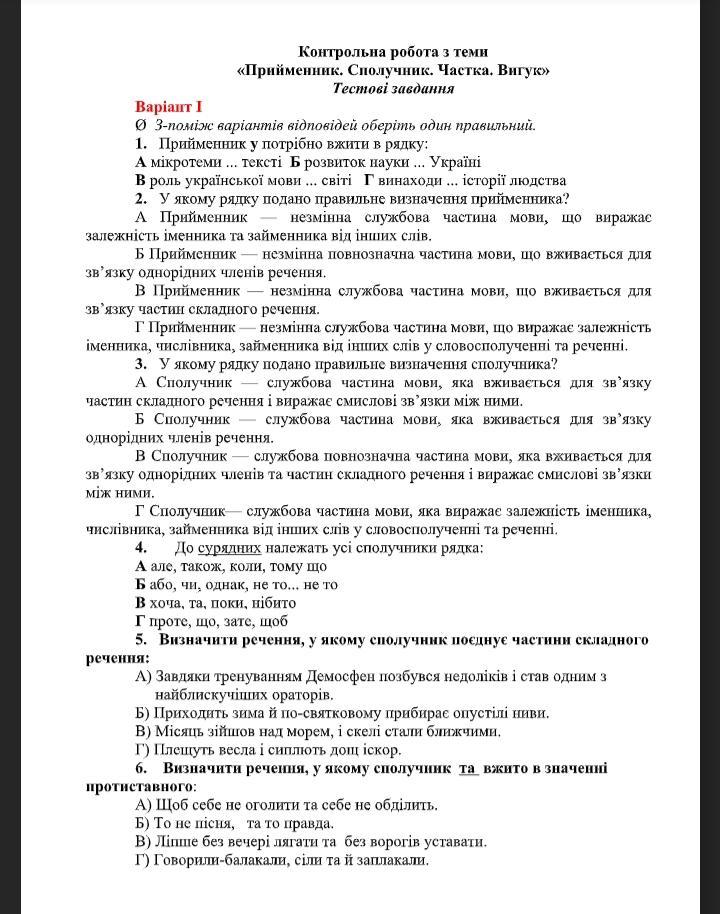 Контрольна робота з теми
«Прийменник. Сполучник. Частка. Вигук»
Тестові завдання

Варіант І
Ø З-поміж варіантів відповідей оберіть один правильний.
1. Прийменник у потрібно вжити в рядку:
А мікротеми ... тексті Б розвиток науки ... Україні
В роль української мови ... світі Г винаходи ... історії людства
2. У якому рядку подано правильне визначення прийменника?
А Прийменник — незмінна службова частина мови, що виражає залежність іменника та займенника від інших слів.
Б Прийменник — незмінна повнозначна частина мови, що вживається для зв'язку однорідних членів речення.
В Прийменник — незмінна службова частина мови, що вживається для зв'язку частин складного речення.
Г Прийменник — незмінна службова частина мови, що виражає залежність іменника, числівника, займенника від інших слів у словосполученні та реченні.
3. У якому рядку подано правильне визначення сполучника?
А Сполучник — службова частина мови, яка вживається для зв'язку частин складного речення і виражає смислові зв'язки між ними.
Б Сполучник — службова частина мови, яка вживається для зв'язку однорідних членів речення.
В Сполучник — службова повнозначна частина мови, яка вживається для зв'язку однорідних членів та частин складного речення і виражає смислові зв'язки між ними.
Г Сполучник— службова частина мови, яка виражає залежність іменника, числівника, займенника від інших слів у словосполученні та реченні.
4. До сурядних належать усі сполучники рядка:
А але, також, коли, тому що
Б або, чи, однак, не то... не то
В хоча, та, поки, нібито
Г проте, що, зате, щоб
5. Визначити речення, у якому сполучник поєднує частини складного речення:
А) Завдяки тренуванням Демосфен позбувся недоліків і став одним з найблискучіших ораторів.
Б) Приходить зима й по-святковому прибирає опустілі ниви.
В) Місяць зійшов над морем, і скелі стали ближчими.
Г) Плещуть весла і сиплють дощ іскор.
6. Визначити речення, у якому сполучник та вжито в значенні протиставного:
А) Щоб себе не оголити та себе не обділить.
Б) То не пісня, та то правда.
В) Ліпше без вечері лягати та без ворогів уставати.
Г) Говорили-балакали, сіли та й заплакали.